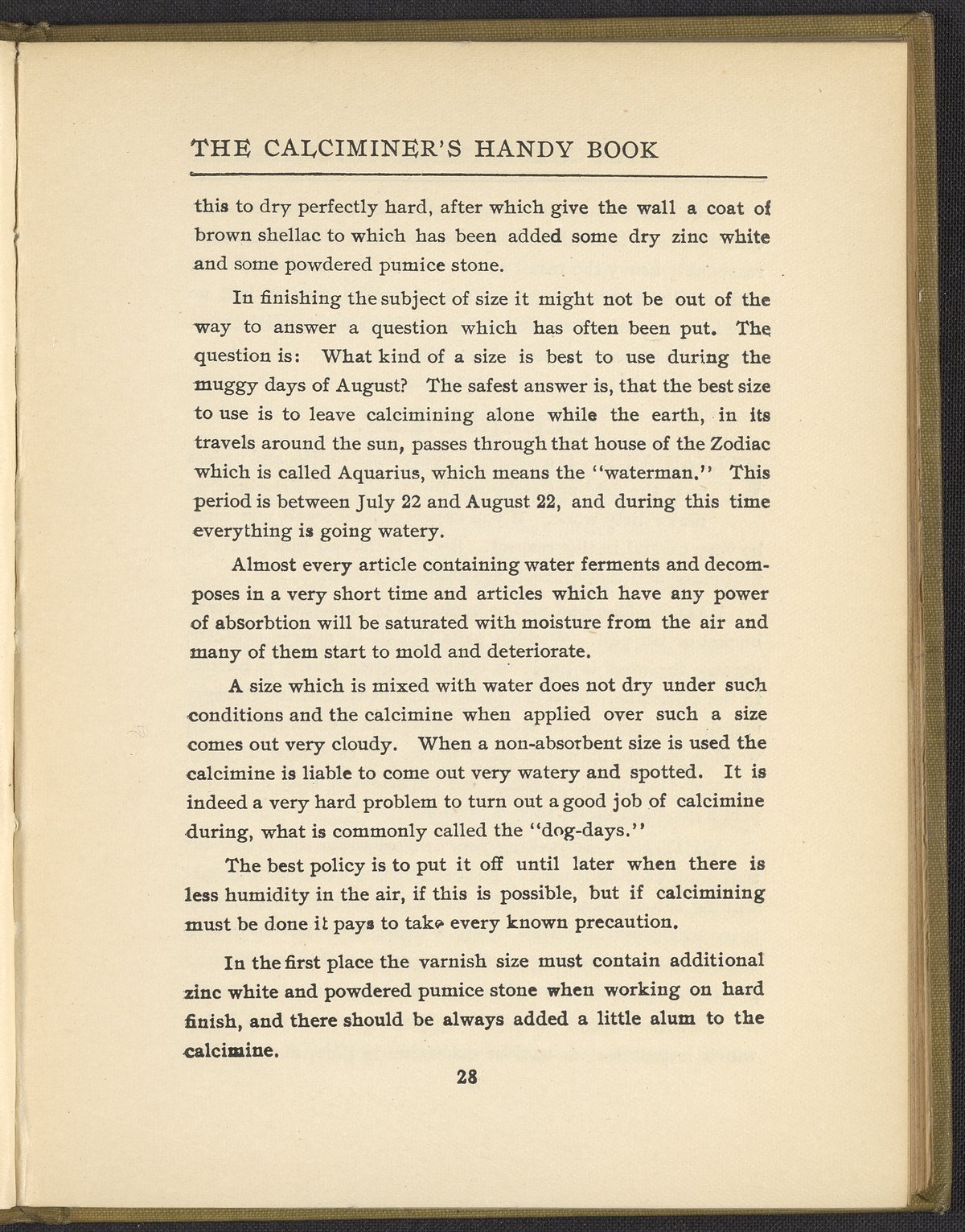 THE CALCIMINER'S HANDY BOOK

this to dry perfectly hard, after which give the wall a coat of brown shellac to which has been added some dry zinc white and some powdered pumice stone.

In finishing the subject of size it might not be out of the way to answer a question which has often been put. The question is: What kind of a size is best to use during the muggy days of August? The safest answer is, that the best size to use is to leave calcimining alone while the earth, in its travels around the sun, passes through that house of the Zodiac which is called Aquarius, which means the "waterman." This period is between July 22 and August 22, and during this time everything is going watery.

Almost every article containing water ferments and decomposes in a very short time and articles which have any power of absorbtion will be saturated with moisture from the air and many of them start to mold and deteriorate.

A size which is mixed with water does not dry under such conditions and the calcimine when applied over such a size comes out very cloudy. When a non-absorbent size is used the calcimine is liable to come out very watery and spotted. It is indeed a very hard problem to turn out a good job of calcimine during, what is commonly called the "dog-days."

The best policy is to put it off until later when there is less humidity in the air, if this is possible, but if calcimining must be done it pays to take every known precaution.

In the first place the varnish size must contain additional zinc white and powdered pumice stone when working on hard finish, and there should be always added a little alum to the calcimine.

28